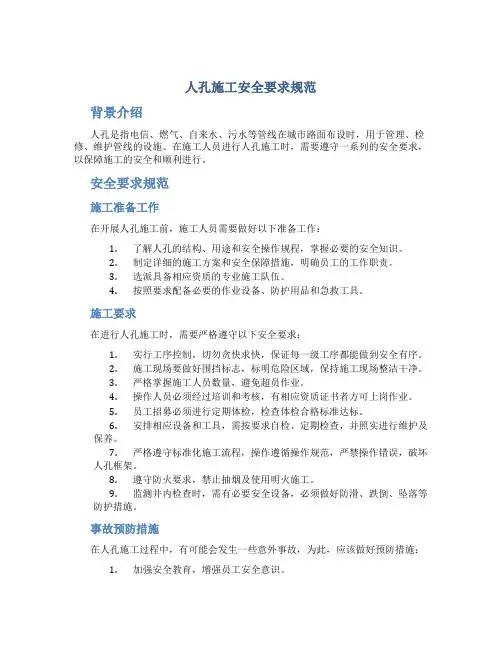 人孔施工安全要求规范

背景介绍

人孔是指电信、燃气、自来水、污水等管线在城市路面布设时，用于管理、检修、维护管线的设施。在施工人员进行人孔施工时，需要遵守一系列的安全要求，以保障施工的安全和顺利进行。

安全要求规范

施工准备工作

在开展人孔施工前，施工人员需要做好以下准备工作：

1. 了解人孔的结构、用途和安全操作规程，掌握必要的安全知识。
2. 制定详细的施工方案和安全保障措施，明确员工的工作职责。
3. 选派具备相应资质的专业施工队伍。
4. 按照要求配备必要的作业设备、防护用品和急救工具。

施工要求

在进行人孔施工时，需要严格遵守以下安全要求：

1. 实行工序控制，切勿贪快求快，保证每一级工序都能做到安全有序。
2. 施工现场要做好围挡标志，标明危险区域，保持施工现场整洁干净。
3. 严格掌握施工人员数量，避免超员作业。
4. 操作人员必须经过培训和考核，有相应资质证书者方可上岗作业。
5. 员工招募必须进行定期体检，检查体检合格标准达标。
6. 安排相应设备和工具，需按要求自检、定期检查，并照实进行维护及保养。
7. 严格遵守标准化施工流程，操作遵循操作规范，严禁操作错误，破坏人孔框架。
8. 遵守防火要求，禁止抽烟及使用明火施工。
9. 监测井内检查时，需有必要安全设备，必须做好防滑、跌倒、坠落等防护措施。

事故预防措施

在人孔施工过程中，有可能会发生一些意外事故，为此，应该做好预防措施：

1. 加强安全教育，增强员工安全意识。